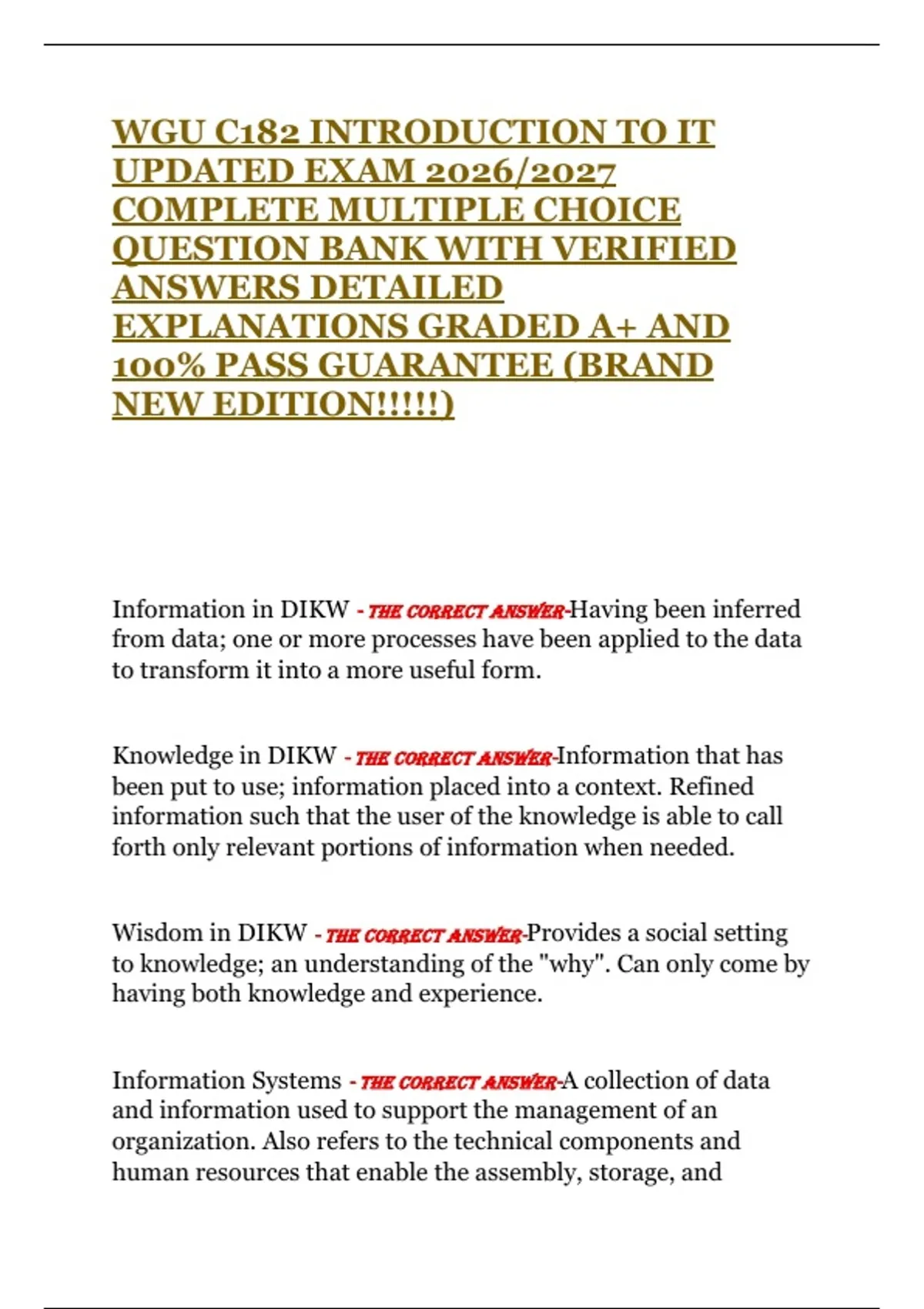 WGU C182 INTRODUCTION TO IT UPDATED EXAM 2026/2027 COMPLETE MULTIPLE CHOICE QUESTION BANK WITH VERIFIED ANSWERS DETAILED EXPLANATIONS GRADED A+ AND 100% PASS GUARANTEE (BRAND NEW EDITION!!!!!)

Information in DIKW - THE CORRECT ANSWER-Having been inferred from data; one or more processes have been applied to the data to transform it into a more useful form.

Knowledge in DIKW - THE CORRECT ANSWER-Information that has been put to use; information placed into a context. Refined information such that the user of the knowledge is able to call forth only relevant portions of information when needed.

Wisdom in DIKW - THE CORRECT ANSWER-Provides a social setting to knowledge; an understanding of the "why". Can only come by having both knowledge and experience.

Information Systems - THE CORRECT ANSWER-A collection of data and information used to support the management of an organization. Also refers to the technical components and human resources that enable the assembly, storage, and